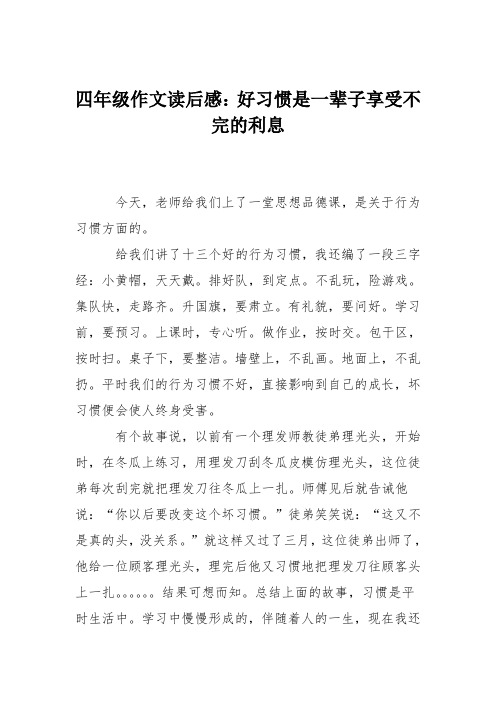 四年级作文读后感：好习惯是一辈子享受不完的利息

今天，老师给我们上了一堂思想品德课，是关于行为习惯方面的。

给我们讲了十三个好的行为习惯，我还编了一段三字经：小黄帽，天天戴。排好队，到定点。不乱玩，险游戏。集队快，走路齐。升国旗，要肃立。有礼貌，要问好。学习前，要预习。上课时，专心听。做作业，按时交。包干区，按时扫。桌子下，要整洁。墙壁上，不乱画。地面上，不乱扔。平时我们的行为习惯不好，直接影响到自己的成长，坏习惯便会使人终身受害。

有个故事说，以前有一个理发师教徒弟理光头，开始时，在冬瓜上练习，用理发刀刮冬瓜皮模仿理光头，这位徒弟每次刮完就把理发刀往冬瓜上一扎。师傅见后就告诫他说：“你以后要改变这个坏习惯。”徒弟笑笑说：“这又不是真的头，没关系。”就这样又过了三月，这位徒弟出师了，他给一位顾客理光头，理完后他又习惯地把理发刀往顾客头上一扎。。。。。。结果可想而知。总结上面的故事，习惯是平时生活中。学习中慢慢形成的，伴随着人的一生，现在我还